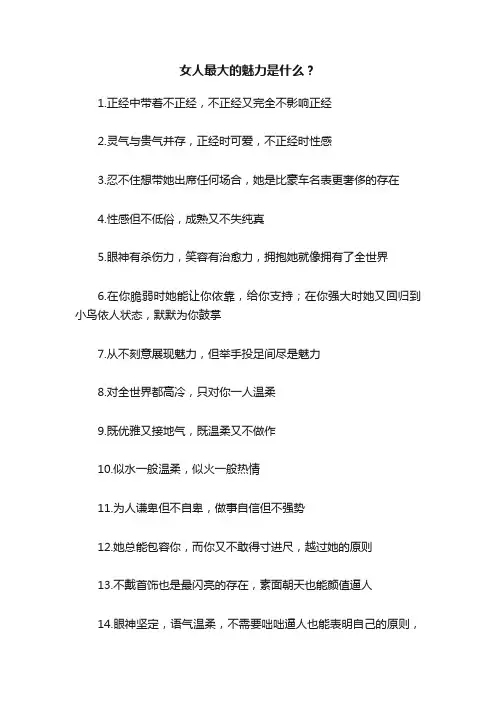 女人最大的魅力是什么？

1.正经中带着不正经，不正经又完全不影响正经

2.灵气与贵气并存，正经时可爱，不正经时性感

3.忍不住想带她出席任何场合，她是比豪车名表更奢侈的存在

4.性感但不低俗，成熟又不失纯真

5.眼神有杀伤力，笑容有治愈力，拥抱她就像拥有了全世界

6.在你脆弱时她能让你依靠，给你支持；在你强大时她又回归到小鸟依人状态，默默为你鼓掌

7.从不刻意展现魅力，但举手投足间尽是魅力

8.对全世界都高冷，只对你一人温柔

9.既优雅又接地气，既温柔又不做作

10.似水一般温柔，似火一般热情

11.为人谦卑但不自卑，做事自信但不强势

12.她总能包容你，而你又不敢得寸进尺，越过她的原则

13.不戴首饰也是最闪亮的存在，素面朝天也能颜值逼人

14.眼神坚定，语气温柔，不需要咄咄逼人也能表明自己的原则，